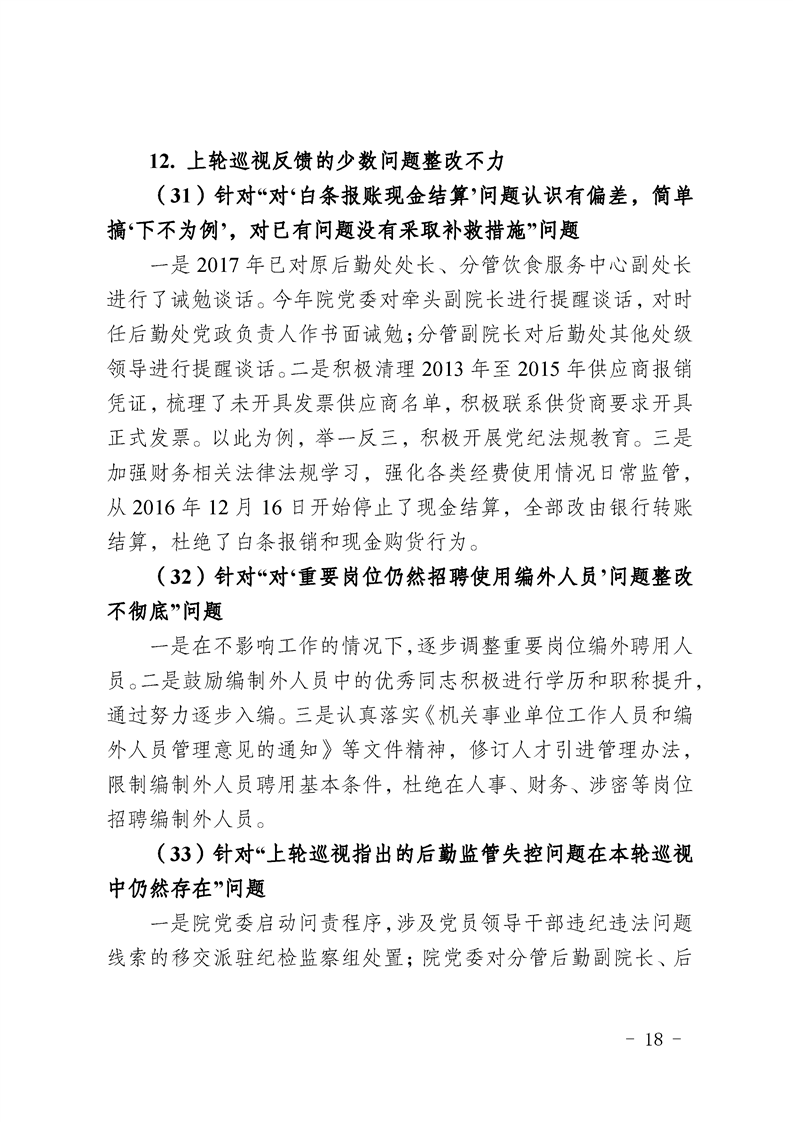 12. 上轮巡视反馈的少数问题整改不力

（31）针对“对‘白条报账现金结算’问题认识有偏差，简单搞‘下不为例’，对已有问题没有采取补救措施”问题

一是 2017 年已对原后勤处处长、分管饮食服务中心副处长进行了诫勉谈话。今年院党委对牵头副院长进行提醒谈话，对时任后勤处党政负责人作书面诫勉；分管副院长对后勤处其他处级领导进行提醒谈话。二是积极清理 2013 年至 2015 年供应商报销凭证，梳理了未开具发票供应商名单，积极联系供货商要求开具正式发票。以此为例，举一反三，积极开展党纪法规教育。三是加强财务相关法律法规学习，强化各类经费使用情况日常监管，从 2016 年 12 月 16 日开始停止了现金结算，全部改由银行转账结算，杜绝了白条报销和现金购货行为。

（32）针对“对‘重要岗位仍然招聘使用编外人员’问题整改不彻底”问题

一是在不影响工作的情况下，逐步调整重要岗位编外聘用人员。二是鼓励编制外人员中的优秀同志积极进行学历和职称提升，通过努力逐步入编。三是认真落实《机关事业单位工作人员和编外人员管理意见的通知》等文件精神，修订人才引进管理办法，限制编制外人员聘用基本条件，杜绝在人事、财务、涉密等岗位招聘编制外人员。

（33）针对“上轮巡视指出的后勤监管失控问题在本轮巡视中仍然存在”问题

一是院党委启动问责程序，涉及党员领导干部违纪违法问题线索的移交派驻纪检监察组处置；院党委对分管后勤副院长、后

- 18 -